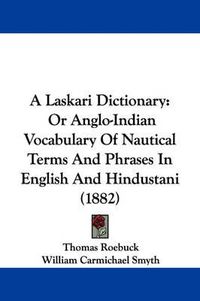 A Laskari Dictionary: Or Anglo-Indian Vocabulary Of Nautical Terms And Phrases In English And Hindustani (1882)

Thomas Roebuck
William Carmichael Smyth